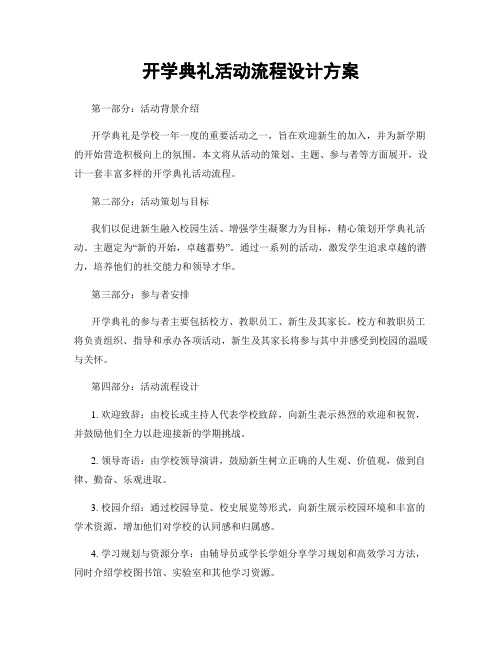 开学典礼活动流程设计方案

第一部分：活动背景介绍

开学典礼是学校一年一度的重要活动之一，旨在欢迎新生的加入，并为新学期的开始营造积极向上的氛围。本文将从活动的策划、主题、参与者等方面展开，设计一套丰富多样的开学典礼活动流程。

第二部分：活动策划与目标

我们以促进新生融入校园生活、增强学生凝聚力为目标，精心策划开学典礼活动。主题定为“新的开始，卓越蓄势”。通过一系列的活动，激发学生追求卓越的潜力，培养他们的社交能力和领导才华。

第三部分：参与者安排

开学典礼的参与者主要包括校方、教职员工、新生及其家长。校方和教职员工将负责组织、指导和承办各项活动，新生及其家长将参与其中并感受到校园的温暖与关怀。

第四部分：活动流程设计

1. 欢迎致辞：由校长或主持人代表学校致辞，向新生表示热烈的欢迎和祝贺，并鼓励他们全力以赴迎接新的学期挑战。

2. 领导寄语：由学校领导演讲，鼓励新生树立正确的人生观、价值观，做到自律、勤奋、乐观进取。

3. 校园介绍：通过校园导览、校史展览等形式，向新生展示校园环境和丰富的学术资源，增加他们对学校的认同感和归属感。

4. 学习规划与资源分享：由辅导员或学长学姐分享学习规划和高效学习方法，同时介绍学校图书馆、实验室和其他学习资源。